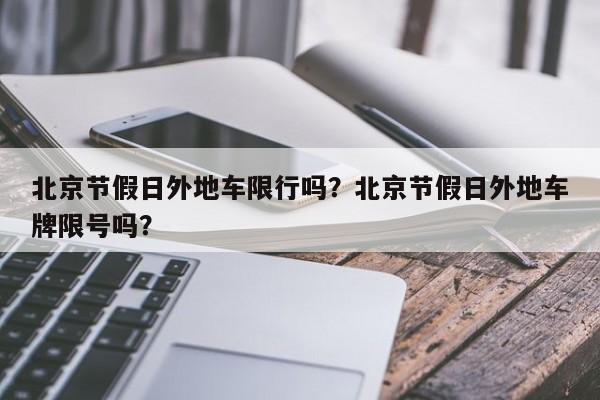 北京节假日外地车限行吗？北京节假日外地车牌限号吗？